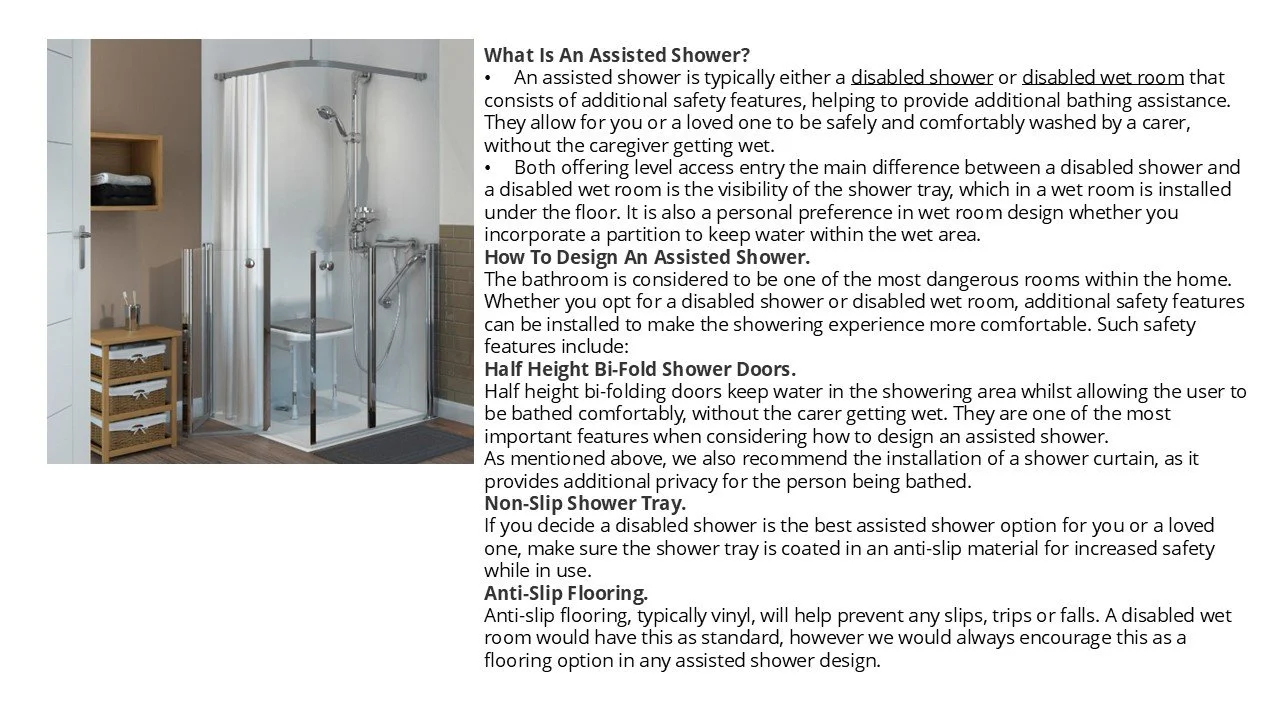 What Is An Assisted Shower?
• An assisted shower is typically either a disabled shower or disabled wet room that consists of additional safety features, helping to provide additional bathing assistance. They allow for you or a loved one to be safely and comfortably washed by a carer, without the caregiver getting wet.
• Both offering level access entry the main difference between a disabled shower and a disabled wet room is the visibility of the shower tray, which in a wet room is installed under the floor. It is also a personal preference in wet room design whether you incorporate a partition to keep water within the wet area.
How To Design An Assisted Shower.
The bathroom is considered to be one of the most dangerous rooms within the home. Whether you opt for a disabled shower or disabled wet room, additional safety features can be installed to make the showering experience more comfortable. Such safety features include:
Half Height Bi-Fold Shower Doors.
Half height bi-folding doors keep water in the showering area whilst allowing the user to be bathed comfortably, without the carer getting wet. They are one of the most important features when considering how to design an assisted shower.
As mentioned above, we also recommend the installation of a shower curtain, as it provides additional privacy for the person being bathed.
Non-Slip Shower Tray.
If you decide a disabled shower is the best assisted shower option for you or a loved one, make sure the shower tray is coated in an anti-slip material for increased safety while in use.
Anti-Slip Flooring.
Anti-slip flooring, typically vinyl, will help prevent any slips, trips or falls. A disabled wet room would have this as standard, however we would always encourage this as a flooring option in any assisted shower design.